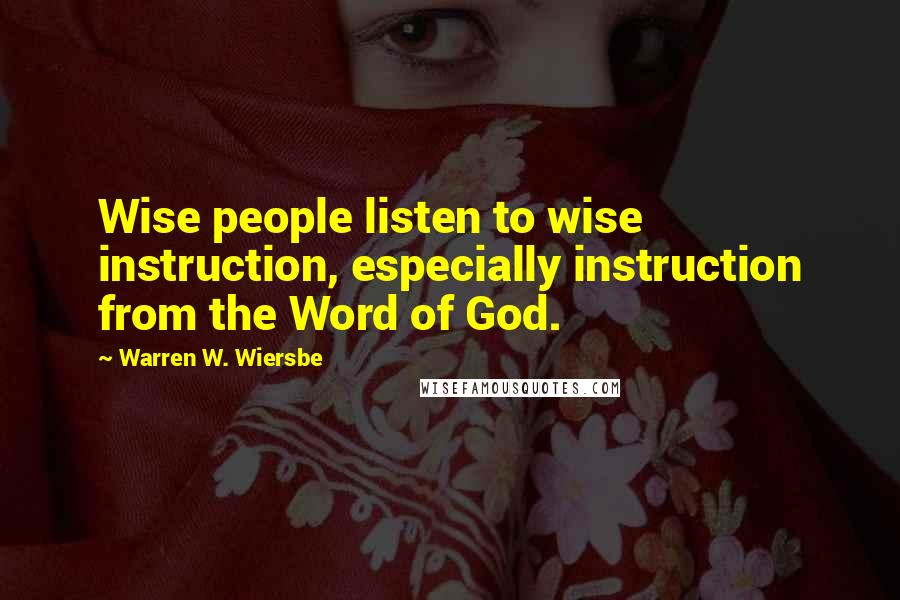 Wise people listen to wise instruction, especially instruction from the Word of God.

~ Warren W. Wiersbe

WISEFAMOUSQUOTES.COM